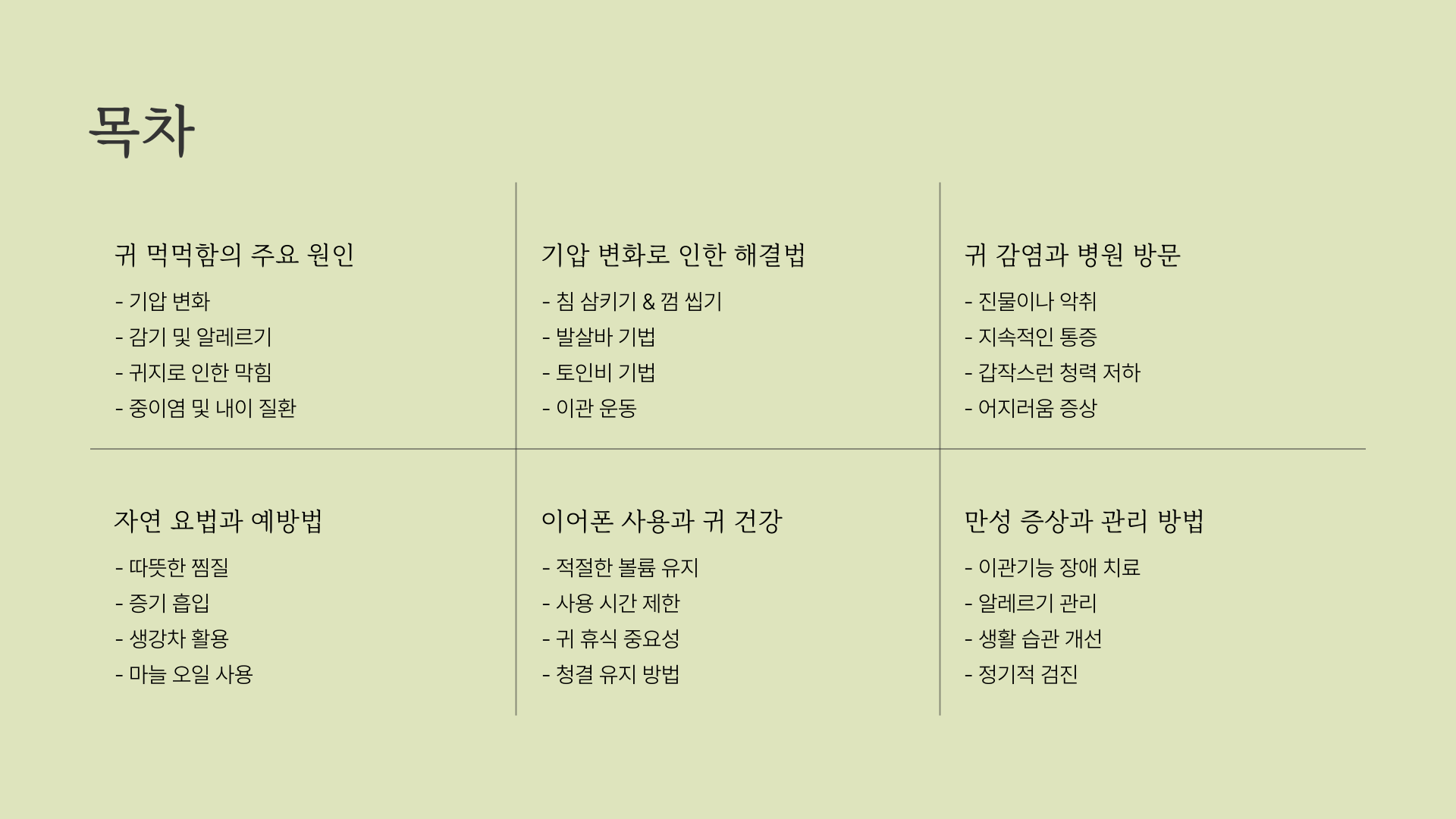 목차

귀 먹먹함의 주요 원인

- 기압 변화
- 감기 및 알레르기
- 귀지로 인한 막힘
- 중이염 및 내이 질환

기압 변화로 인한 해결법

- 침 삼키기 & 껌 씹기
- 발살바 기법
- 토인비 기법
- 이관 운동

귀 감염과 병원 방문

- 진물이나 악취
- 지속적인 통증
- 갑작스런 청력 저하
- 어지러움 증상

자연 요법과 예방법

- 따뜻한 찜질
- 증기 흡입
- 생강차 활용
- 마늘 오일 사용

이어폰 사용과 귀 건강

- 적절한 볼륨 유지
- 사용 시간 제한
- 귀 휴식 중요성
- 청결 유지 방법

만성 증상과 관리 방법

- 이관기능 장애 치료
- 알레르기 관리
- 생활 습관 개선
- 정기적 검진